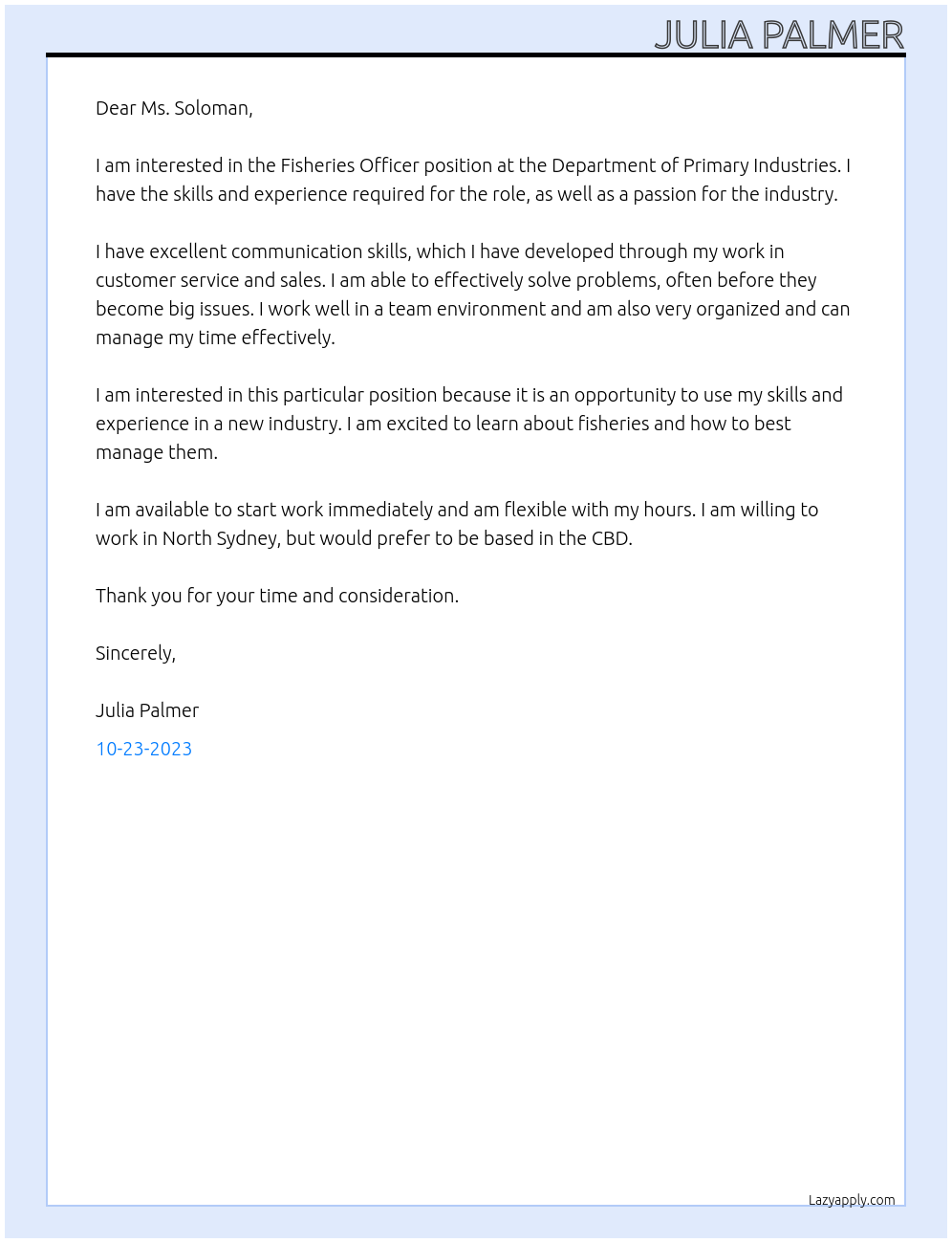 JULIA PALMER

Dear Ms. Soloman,

I am interested in the Fisheries Officer position at the Department of Primary Industries. I have the skills and experience required for the role, as well as a passion for the industry.

I have excellent communication skills, which I have developed through my work in customer service and sales. I am able to effectively solve problems, often before they become big issues. I work well in a team environment and am also very organized and can manage my time effectively.

I am interested in this particular position because it is an opportunity to use my skills and experience in a new industry. I am excited to learn about fisheries and how to best manage them.

I am available to start work immediately and am flexible with my hours. I am willing to work in North Sydney, but would prefer to be based in the CBD.

Thank you for your time and consideration.

Sincerely,

Julia Palmer

10-23-2023

Lazyapply.com